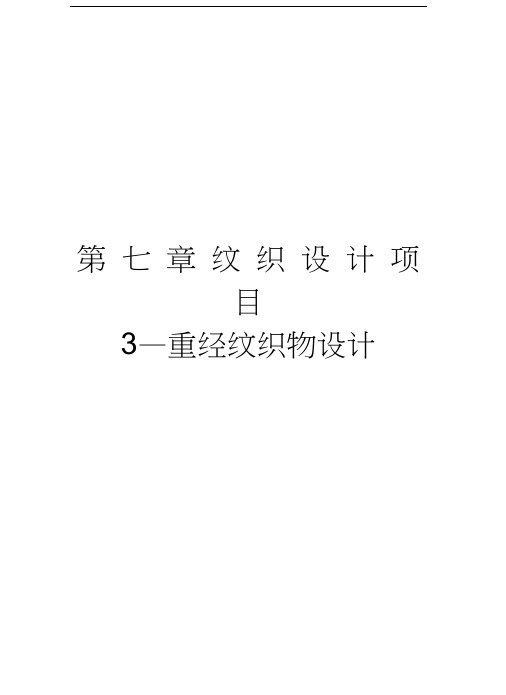 第七章纹织设计项目

3—重经纹织物设计